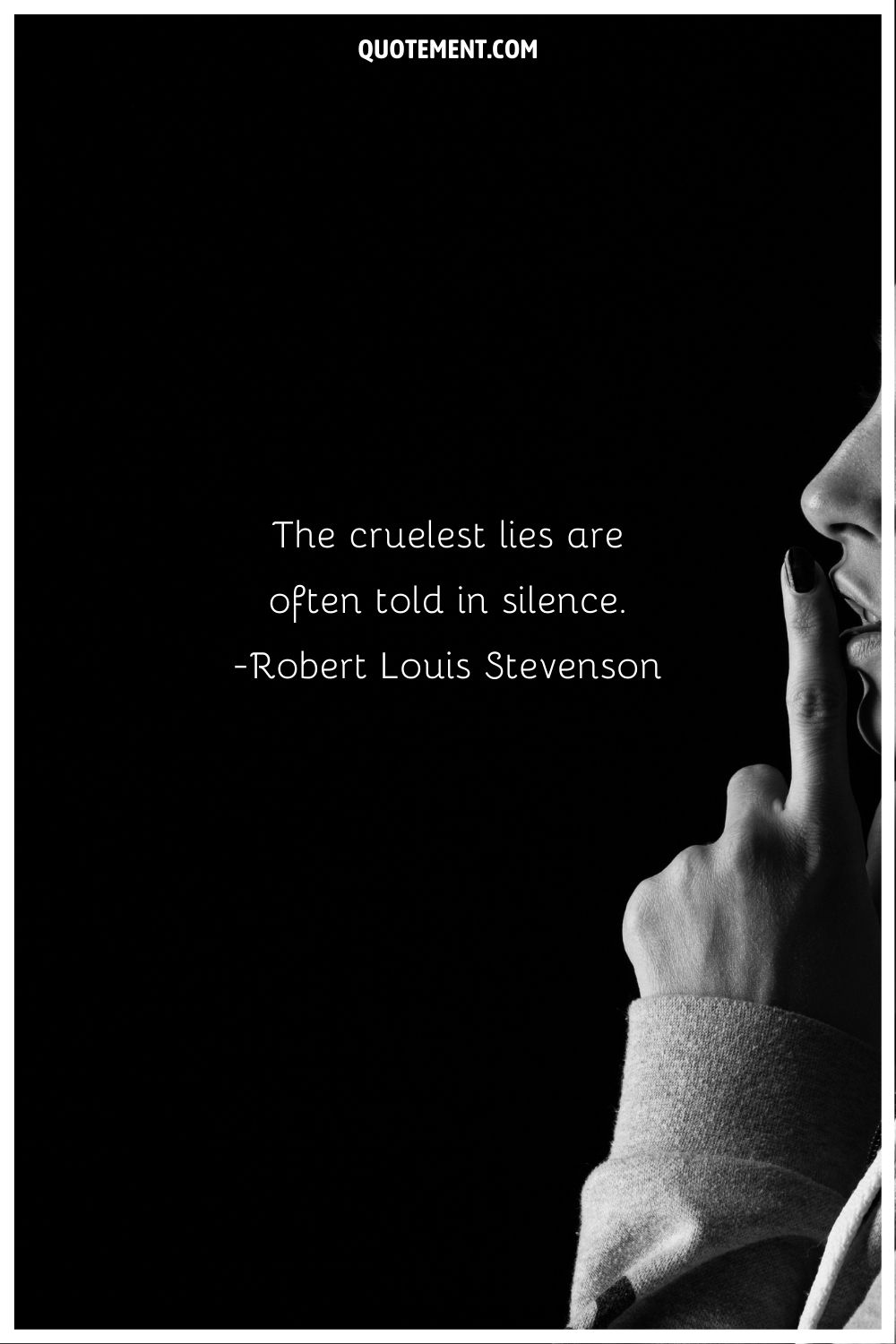 QUOTEMENT.COM

The cruelest lies are often told in silence.
-Robert Louis Stevenson